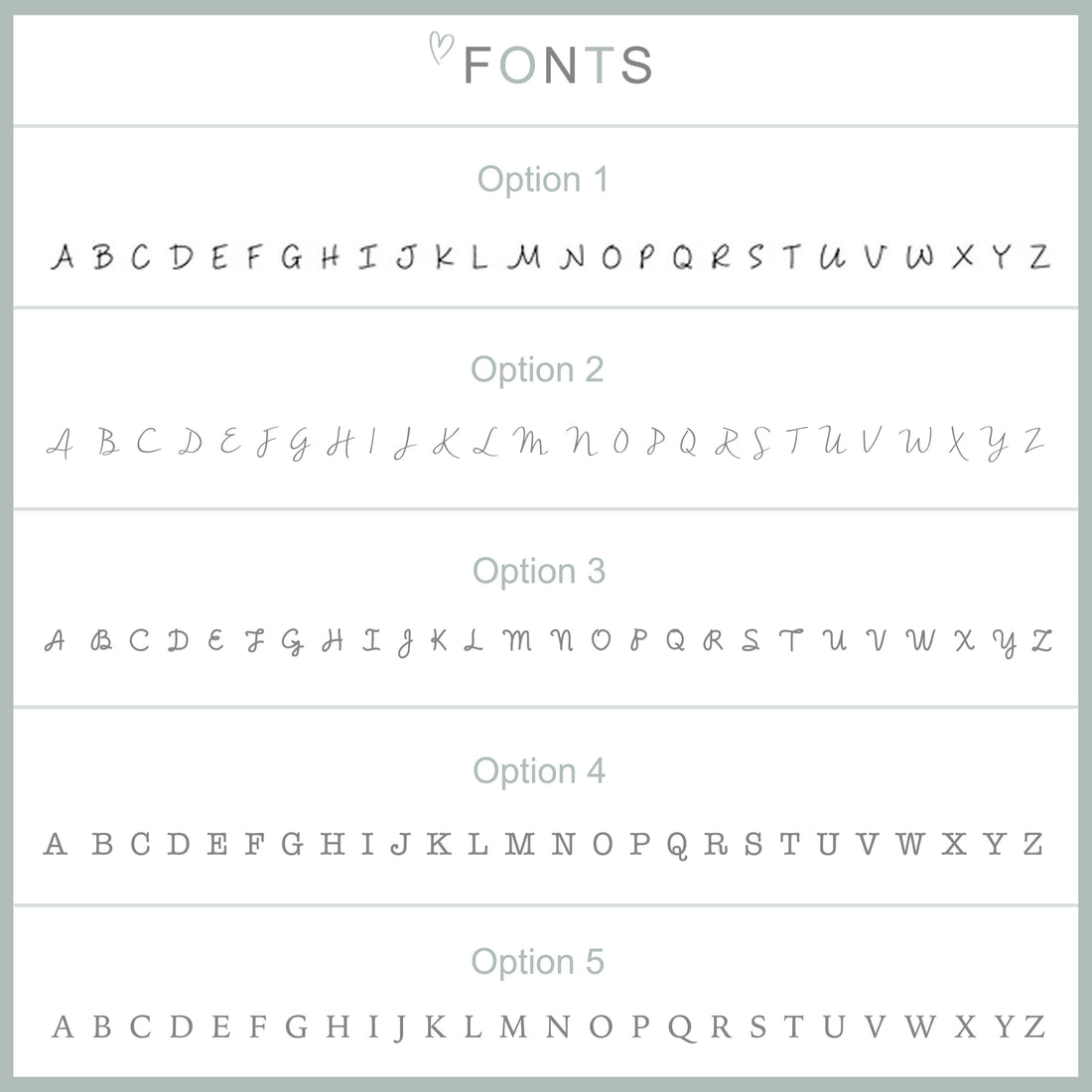 FONTS

Option 1

A B C D E F G H I J K L M N O P Q R S T U V W X Y Z

Option 2

A B C D E F G H I J K L M N O P Q R S T U V W X Y Z

Option 3

A B C D E F G H I J K L M N O P Q R S T U V W X Y Z

Option 4

A B C D E F G H I J K L M N O P Q R S T U V W X Y Z

Option 5

A B C D E F G H I J K L M N O P Q R S T U V W X Y Z